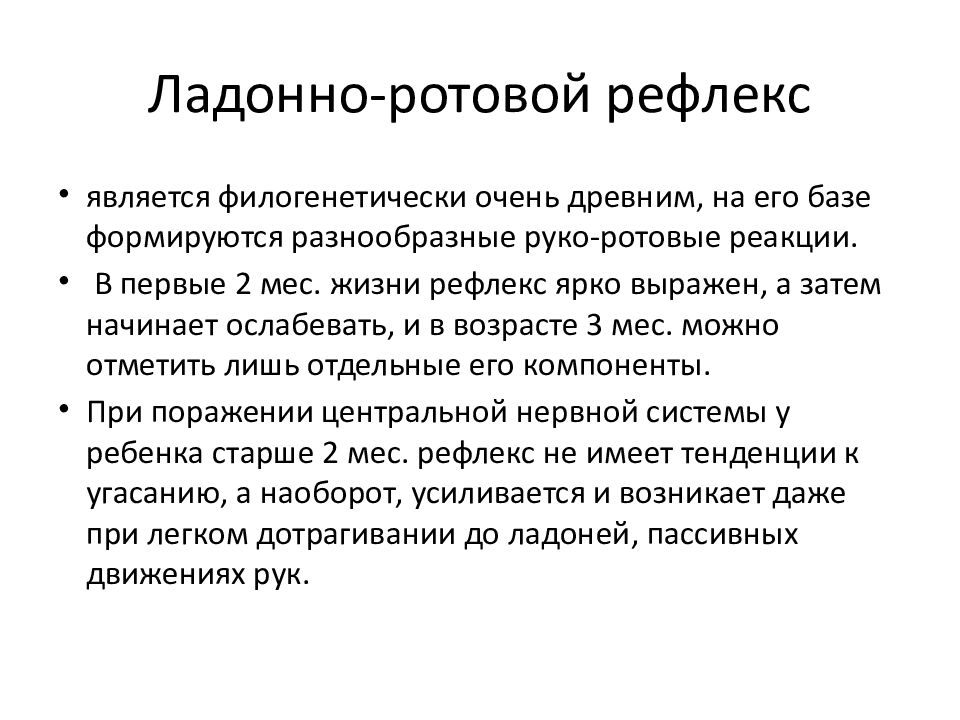 Ладонно-ротовой рефлекс

• является филогенетически очень древним, на его базе формируются разнообразные руко-ротовые реакции.
• В первые 2 мес. жизни рефлекс ярко выражен, а затем начинает ослабевать, и в возрасте 3 мес. можно отметить лишь отдельные его компоненты.
• При поражении центральной нервной системы у ребенка старше 2 мес. рефлекс не имеет тенденции к угасанию, а наоборот, усиливается и возникает даже при легком дотрагивании до ладоней, пассивных движениях рук.